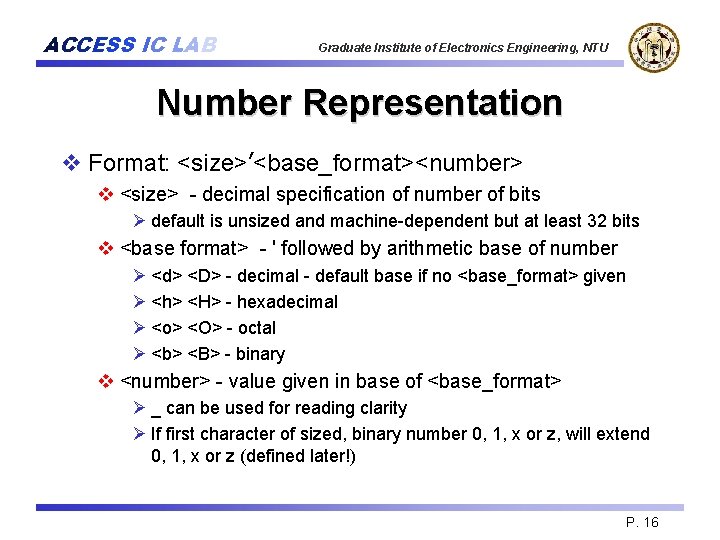 ACCESS IC LAB

Graduate Institute of Electronics Engineering, NTU

Number Representation

❖ Format: <size>'<base_format><number>

❖ <size> - decimal specification of number of bits

➢ default is unsized and machine-dependent but at least 32 bits

❖ <base format> - ' followed by arithmetic base of number

➢ <d> <D> - decimal - default base if no <base_format> given

➢ <h> <H> - hexadecimal

➢ <o> <O> - octal

➢ <b> <B> - binary

❖ <number> - value given in base of <base_format>

➢ _ can be used for reading clarity

➢ If first character of sized, binary number 0, 1, x or z, will extend 0, 1, x or z (defined later!)

P. 16